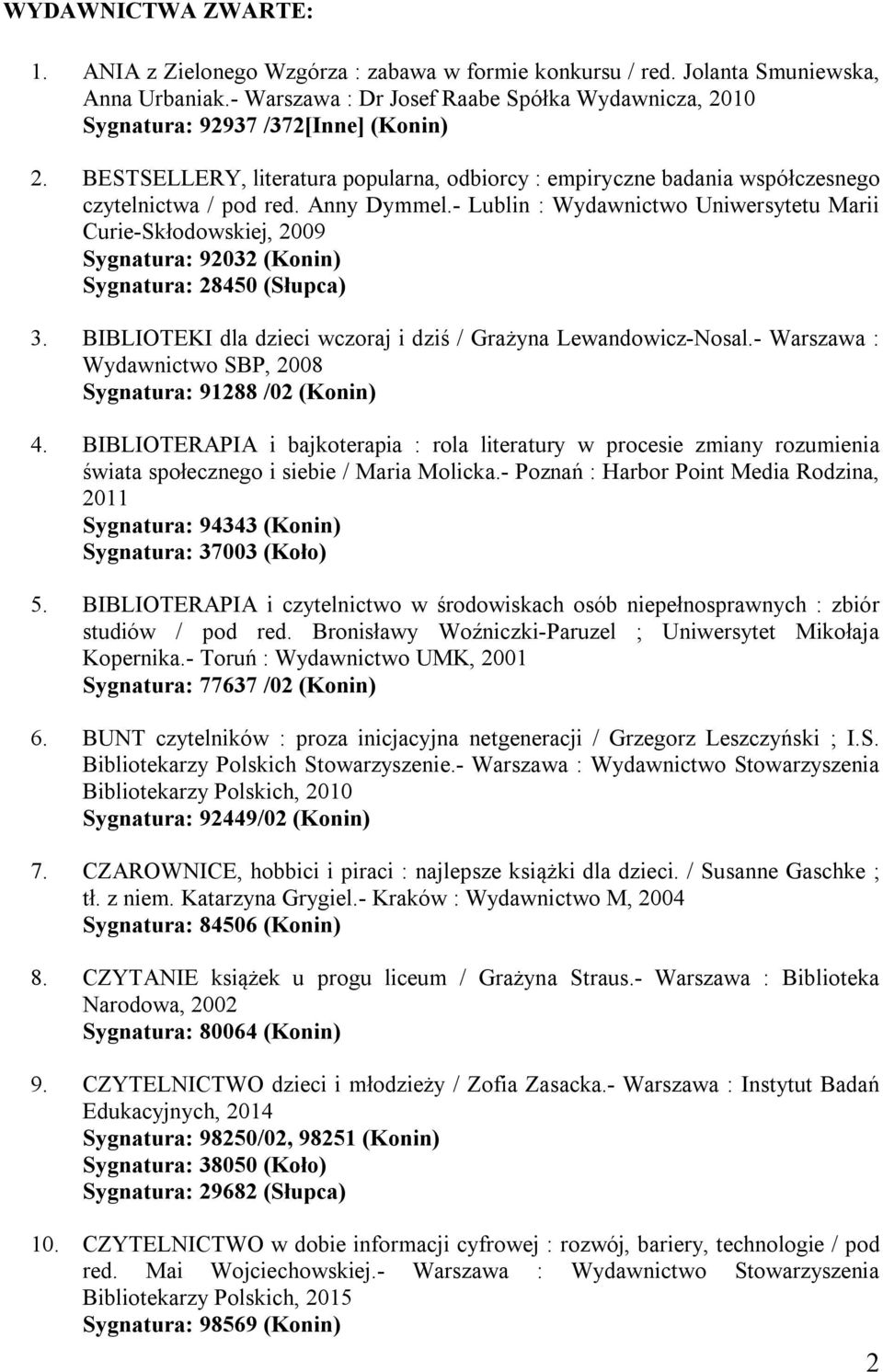 WYDAWNICTWA ZWARTE:

1. ANIA z Zielonego Wzgórza : zabawa w formie konkursu / red. Jolanta Smuniewska, Anna Urbaniak.- Warszawa : Dr Josef Raabe Spółka Wydawnicza, 2010
Sygnatura: 92937 /372[Inne] (Konin)

2. BESTSELLERY, literatura popularna, odbiorcy : empiryczne badania współczesnego czytelnictwa / pod red. Anny Dymmel.- Lublin : Wydawnictwo Uniwersytetu Marii Curie-Skłodowskiej, 2009
Sygnatura: 92032 (Konin)
Sygnatura: 28450 (Słupca)

3. BIBLIOTEKI dla dzieci wczoraj i dziś / Grażyna Lewandowicz-Nosal.- Warszawa : Wydawnictwo SBP, 2008
Sygnatura: 91288 /02 (Konin)

4. BIBLIOTERAPIA i bajkoterapia : rola literatury w procesie zmiany rozumienia świata społecznego i siebie / Maria Molicka.- Poznań : Harbor Point Media Rodzina, 2011
Sygnatura: 94343 (Konin)
Sygnatura: 37003 (Koło)

5. BIBLIOTERAPIA i czytelnictwo w środowiskach osób niepełnosprawnych : zbiór studiów / pod red. Bronisławy Woźniczki-Paruzel ; Uniwersytet Mikołaja Kopernika.- Toruń : Wydawnictwo UMK, 2001
Sygnatura: 77637 /02 (Konin)

6. BUNT czytelników : proza inicjacyjna netgeneracji / Grzegorz Leszczyński ; I.S. Bibliotekarzy Polskich Stowarzyszenie.- Warszawa : Wydawnictwo Stowarzyszenia Bibliotekarzy Polskich, 2010
Sygnatura: 92449/02 (Konin)

7. CZAROWNICE, hobbici i piraci : najlepsze książki dla dzieci. / Susanne Gaschke ; tł. z niem. Katarzyna Grygiel.- Kraków : Wydawnictwo M, 2004
Sygnatura: 84506 (Konin)

8. CZYTANIE książek u progu liceum / Grażyna Straus.- Warszawa : Biblioteka Narodowa, 2002
Sygnatura: 80064 (Konin)

9. CZYTELNICTWO dzieci i młodzieży / Zofia Zasacka.- Warszawa : Instytut Badań Edukacyjnych, 2014
Sygnatura: 98250/02, 98251 (Konin)
Sygnatura: 38050 (Koło)
Sygnatura: 29682 (Słupca)

10. CZYTELNICTWO w dobie informacji cyfrowej : rozwój, bariery, technologie / pod red. Mai Wojciechowskiej.- Warszawa : Wydawnictwo Stowarzyszenia Bibliotekarzy Polskich, 2015
Sygnatura: 98569 (Konin)

2